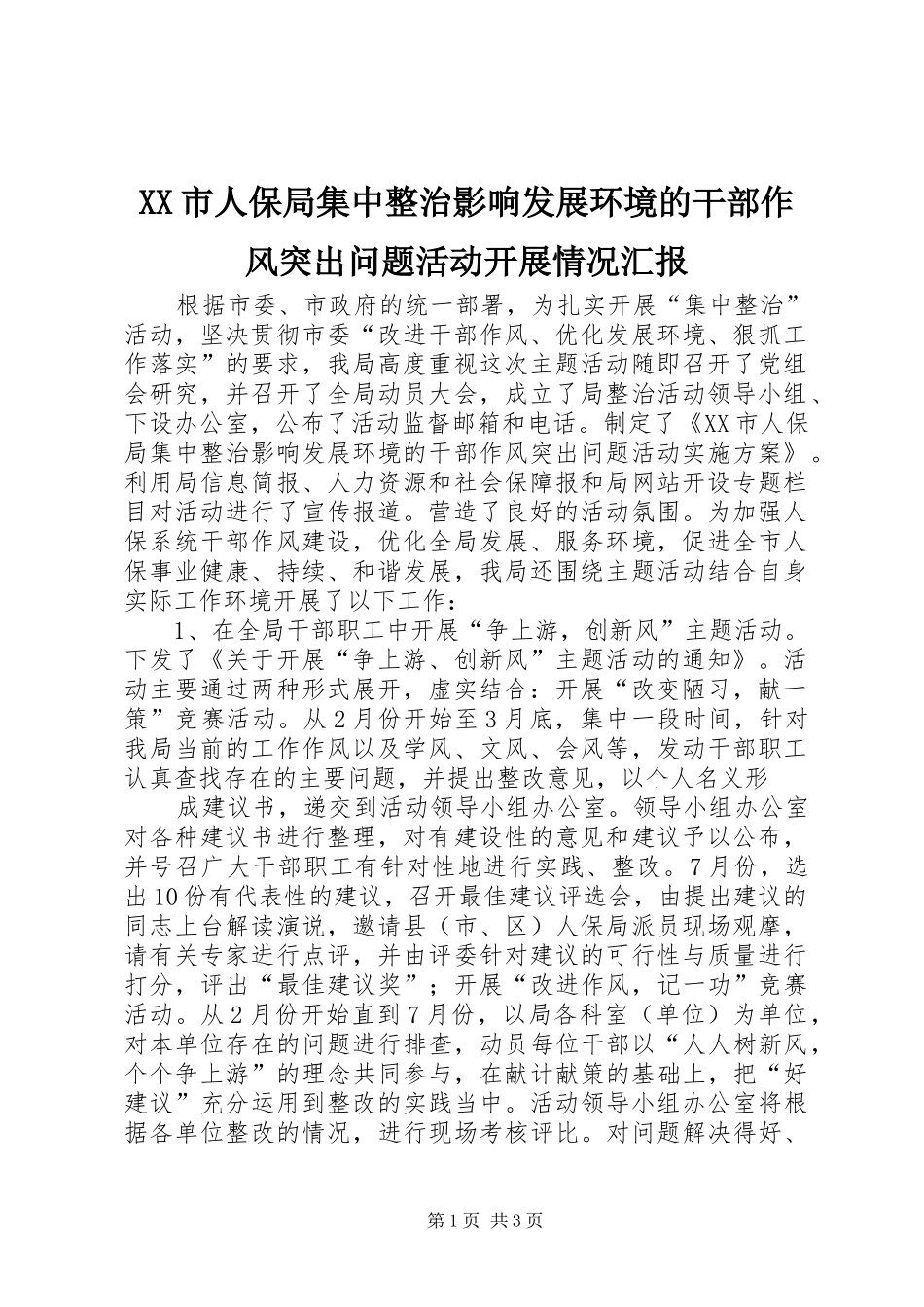 XX市人保局集中整治影响发展环境的干部作风突出问题活动开展情况汇报

根据市委、市政府的统一部署，为扎实开展“集中整治”活动，坚决贯彻市委“改进干部作风、优化发展环境、狠抓工作落实”的要求，我局高度重视这次主题活动随即召开了党组会研究，并召开了全局动员大会，成立了局整治活动领导小组、下设办公室，公布了活动监督邮箱和电话。制定了《XX市人保局集中整治影响发展环境的干部作风突出问题活动实施方案》。利用局信息简报、人力资源和社会保障报和局网站开设专题栏目对活动进行了宣传报道。营造了良好的活动氛围。为加强人保系统干部作风建设，优化全局发展、服务环境，促进全市人保事业健康、持续、和谐发展，我局还围绕主题活动结合自身实际工作环境开展了以下工作：

1、在全局干部职工中开展“争上游，创新风”主题活动。下发了《关于开展“争上游、创新风”主题活动的通知》。活动主要通过两种形式展开，虚实结合：开展“改变陋习，献一策”竞赛活动。从2月份开始至3月底，集中一段时间，针对我局当前的工作作风以及学风、文风、会风等，发动干部职工认真查找存在的主要问题，并提出整改意见，以个人名义形

成建议书，递交到活动领导小组办公室。领导小组办公室对各种建议书进行整理，对有建设性的意见和建议予以公布，并号召广大干部职工有针对性地进行实践、整改。7月份，选出10份有代表性的建议，召开最佳建议评选会，由提出建议的同志上台解读演说，邀请县（市、区）人保局派员现场观摩，请有关专家进行点评，并由评委针对建议的可行性与质量进行打分，评出“最佳建议奖”；开展“改进作风，记一功”竞赛活动。从2月份开始直到7月份，以局各科室（单位）为单位，对本单位存在的问题进行排查，动员每位干部以“人人树新风，个个争上游”的理念共同参与，在献计献策的基础上，把“好建议”充分运用到整改的实践当中。活动领导小组办公室将根据各单位整改的情况，进行现场考核评比。对问题解决得好、

第1页 共3页